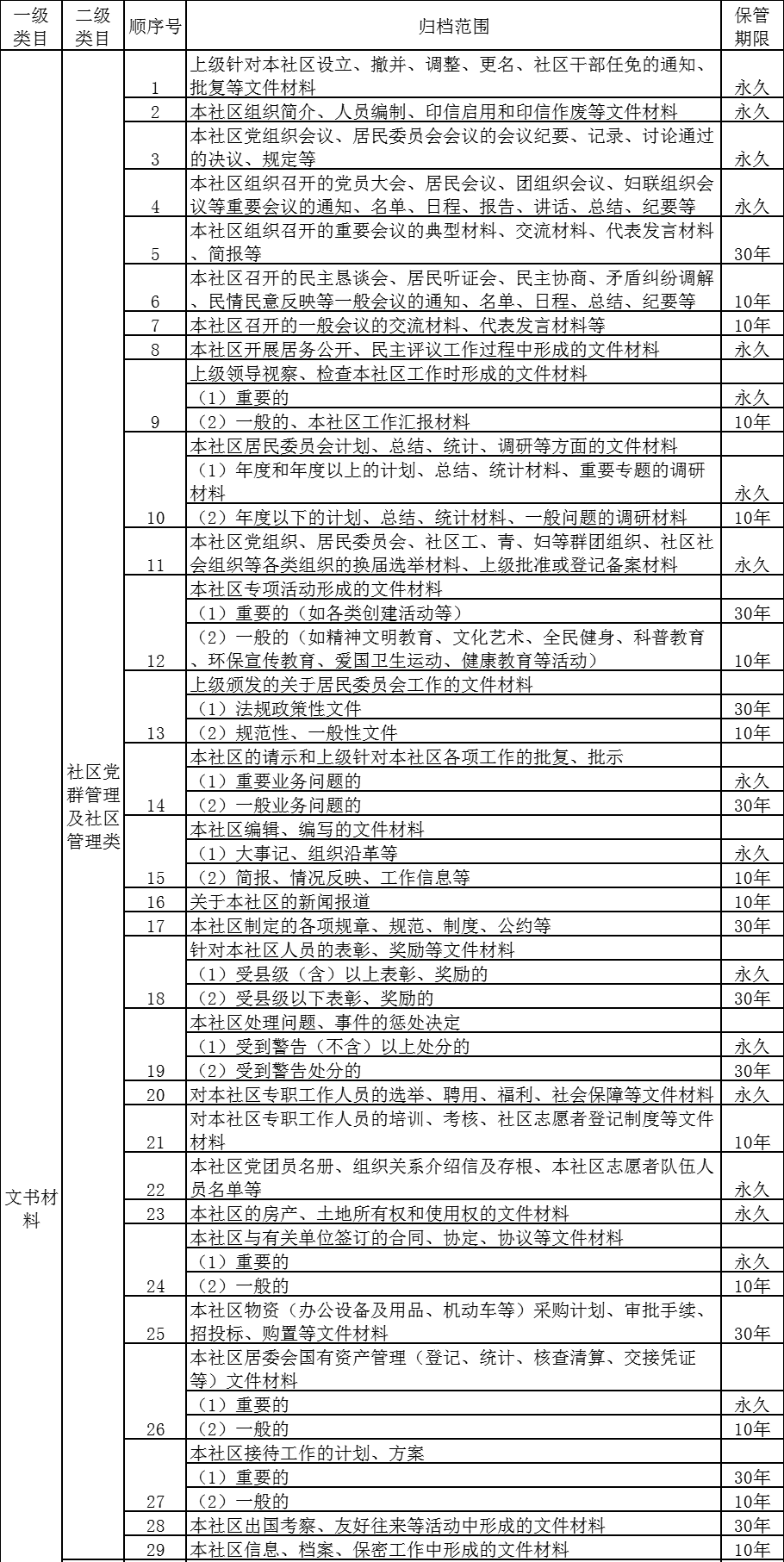 | 一级类目 | 二级类目 | 顺序号 | 归档范围 | 保管期限 |
|---|---|---|---|---|
| 文书材料 | 社区党群管理及社区管理类 | 1 | 上级针对本社区设立、撤并、调整、更名、社区干部任免的通知、批复等文件材料 | 永久 |
| | | 2 | 本社区组织简介、人员编制、印信启用和印信作废等文件材料 | 永久 |
| | | 3 | 本社区党组织会议、居民委员会会议的会议纪要、记录、讨论通过的决议、规定等 | 永久 |
| | | 4 | 本社区组织召开的党员大会、居民会议、团组织会议、妇联组织会议等重要会议的通知、名单、日程、报告、讲话、总结、纪要等 | 永久 |
| | | 5 | 本社区组织召开的重要会议的典型材料、交流材料、代表发言材料、简报等 | 30年 |
| | | 6 | 本社区召开的民主恳谈会、居民听证会、民主协商、矛盾纠纷调解、民情民意反映等一般会议的通知、名单、日程、总结、纪要等 | 10年 |
| | | 7 | 本社区召开的一般会议的交流材料、代表发言材料等 | 10年 |
| | | 8 | 本社区开展居务公开、民主评议工作过程中形成的文件材料 | 永久 |
| | | 9 | 上级领导视察、检查本社区工作时形成的文件材料 | |
| | | | （1）重要的 | 永久 |
| | | | （2）一般的、本社区工作汇报材料 | 10年 |
| | | 10 | 本社区居民委员会计划、总结、统计、调研等方面的文件材料 | |
| | | | （1）年度和年度以上的计划、总结、统计材料、重要专题的调研材料 | 永久 |
| | | | （2）年度以下的计划、总结、统计材料、一般问题的调研材料 | 10年 |
| | | 11 | 本社区党组织、居民委员会、社区工、青、妇等群团组织、社区社会组织等各类组织的换届选举材料、上级批准或登记备案材料 | 永久 |
| | | 12 | 本社区专项活动形成的文件材料 | |
| | | | （1）重要的（如各类创建活动等） | 30年 |
| | | | （2）一般的（如精神文明教育、文化艺术、全民健身、科普教育、环保宣传教育、爱国卫生运动、健康教育等活动） | 10年 |
| | | 13 | 上级颁发的关于居民委员会工作的文件材料 | |
| | | | （1）法规政策性文件 | 30年 |
| | | | （2）规范性、一般性文件 | 10年 |
| | | 14 | 本社区的请示和上级针对本社区各项工作的批复、批示 | |
| | | | （1）重要业务问题的 | 永久 |
| | | | （2）一般业务问题的 | 30年 |
| | | 15 | 本社区编辑、编写的文件材料 | |
| | | | （1）大事记、组织沿革等 | 永久 |
| | | | （2）简报、情况反映、工作信息等 | 10年 |
| | | 16 | 关于本社区的新闻报道 | 10年 |
| | | 17 | 本社区制定的各项规章、规范、制度、公约等 | 30年 |
| | | 18 | 针对本社区人员的表彰、奖励等文件材料 | |
| | | | （1）受县级（含）以上表彰、奖励的 | 永久 |
| | | | （2）受县级以下表彰、奖励的 | 30年 |
| | | 19 | 本社区处理问题、事件的惩处决定 | |
| | | | （1）受到警告（不含）以上处分的 | 永久 |
| | | | （2）受到警告处分的 | 30年 |
| | | 20 | 对本社区专职工作人员的选举、聘用、福利、社会保障等文件材料 | 永久 |
| | | 21 | 对本社区专职工作人员的培训、考核、社区志愿者登记制度等文件材料 | 10年 |
| | | 22 | 本社区党团员名册、组织关系介绍信及存根、本社区志愿者队伍人员名单等 | 永久 |
| | | 23 | 本社区的房产、土地所有权和使用权的文件材料 | 永久 |
| | | 24 | 本社区与有关单位签订的合同、协定、协议等文件材料 | |
| | | | （1）重要的 | 永久 |
| | | | （2）一般的 | 10年 |
| | | 25 | 本社区物资（办公设备及用品、机动车等）采购计划、审批手续、招投标、购置等文件材料 | 30年 |
| | | 26 | 本社区居委会国有资产管理（登记、统计、核查清算、交接凭证等）文件材料 | |
| | | | （1）重要的 | 永久 |
| | | | （2）一般的 | 10年 |
| | | 27 | 本社区接待工作的计划、方案 | |
| | | | （1）重要的 | 30年 |
| | | | （2）一般的 | 10年 |
| | | 28 | 本社区出国考察、友好往来等活动中形成的文件材料 | 30年 |
| | | 29 | 本社区信息、档案、保密工作中形成的文件材料 | 10年 |